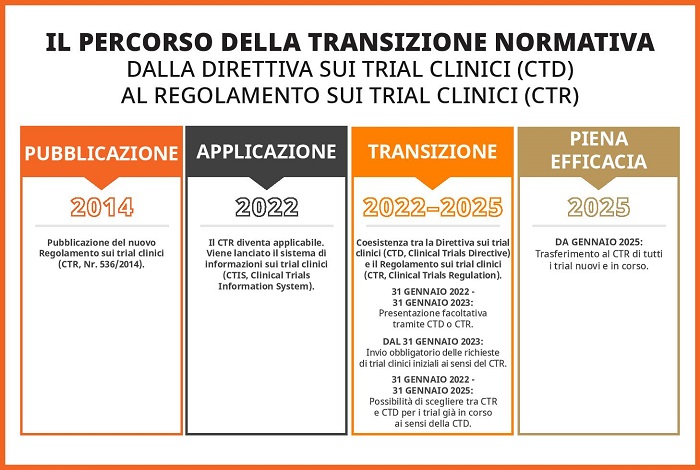 IL PERCORSO DELLA TRANSIZIONE NORMATIVA
DALLA DIRETTIVA SUI TRIAL CLINICI (CTD)
AL REGOLAMENTO SUI TRIAL CLINICI (CTR)

PUBBLICAZIONE

2014

Pubblicazione del nuovo Regolamento sui trial clinici (CTR, Nr. 536/2014).

APPLICAZIONE

2022

Il CTR diventa applicabile. Viene lanciato il sistema di informazioni sui trial clinici (CTIS, Clinical Trials Information System).

TRANSIZIONE

2022–2025

Coesistenza tra la Direttiva sui trial clinici (CTD, Clinical Trials Directive) e il Regolamento sui trial clinici (CTR, Clinical Trials Regulation).

31 GENNAIO 2022 - 31 GENNAIO 2023:
Presentazione facoltativa tramite CTD o CTR.

DAL 31 GENNAIO 2023:
Invio obbligatorio delle richieste di trial clinici iniziali ai sensi del CTR.

31 GENNAIO 2022 - 31 GENNAIO 2025:
Possibilità di scegliere tra CTR e CTD per i trial già in corso ai sensi della CTD.

PIENA EFFICACIA

2025

DA GENNAIO 2025:
Trasferimento al CTR di tutti i trial nuovi e in corso.